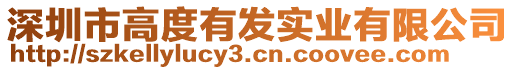 深圳市高度有发实业有限公司
http://szkellylucy3.cn.coovee.com